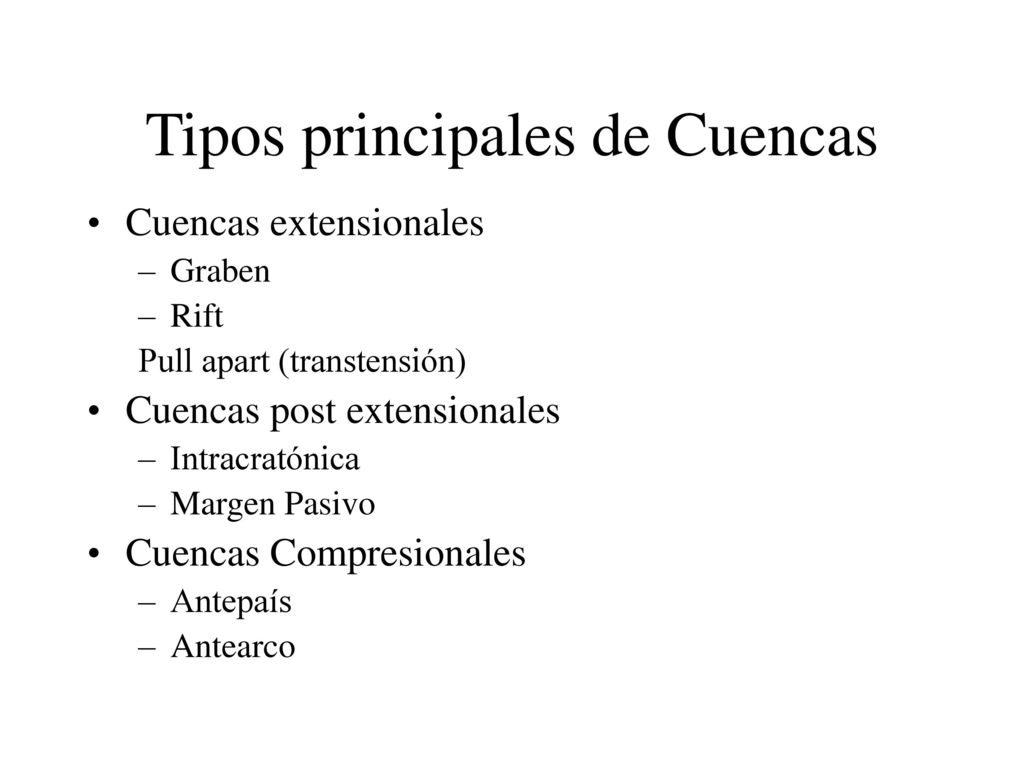 Tipos principales de Cuencas

• Cuencas extensionales
– Graben
– Rift
Pull apart (transtensión)
• Cuencas post extensionales
– Intracratónica
– Margen Pasivo
• Cuencas Compresionales
– Antepaís
– Antearco